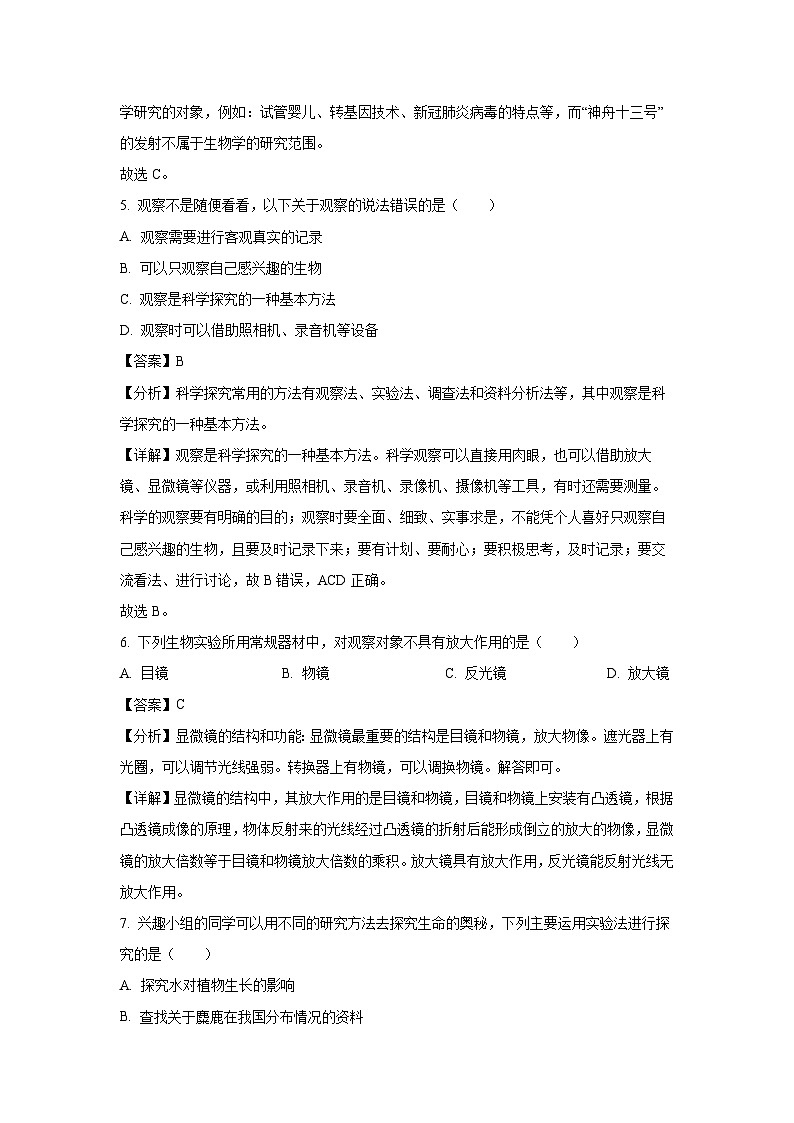 学研究的对象，例如：试管婴儿、转基因技术、新冠肺炎病毒的特点等，而“神舟十三号”的发射不属于生物学的研究范围。

故选 C。

5. 观察不是随便看看，以下关于观察的说法错误的是（　　）

A. 观察需要进行客观真实的记录

B. 可以只观察自己感兴趣的生物

C. 观察是科学探究的一种基本方法

D. 观察时可以借助照相机、录音机等设备

【答案】B

【分析】科学探究常用的方法有观察法、实验法、调查法和资料分析法等，其中观察是科学探究的一种基本方法。

【详解】观察是科学探究的一种基本方法。科学观察可以直接用肉眼，也可以借助放大镜、显微镜等仪器，或利用照相机、录音机、录像机、摄像机等工具，有时还需要测量。科学的观察要有明确的目的；观察时要全面、细致、实事求是，不能凭个人喜好只观察自己感兴趣的生物，且要及时记录下来；要有计划、要耐心；要积极思考，及时记录；要交流看法、进行讨论，故 B 错误，ACD 正确。

故选 B。

6. 下列生物实验所用常规器材中，对观察对象不具有放大作用的是（　　）

A. 目镜　　B. 物镜　　C. 反光镜　　D. 放大镜

【答案】C

【分析】显微镜的结构和功能: 显微镜最重要的结构是目镜和物镜，放大物像。遮光器上有光圈，可以调节光线强弱。转换器上有物镜，可以调换物镜。解答即可。

【详解】显微镜的结构中，其放大作用的是目镜和物镜，目镜和物镜上安装有凸透镜，根据凸透镜成像的原理，物体反射来的光线经过凸透镜的折射后能形成倒立的放大的物像，显微镜的放大倍数等于目镜和物镜放大倍数的乘积。放大镜具有放大作用，反光镜能反射光线无放大作用。

7. 兴趣小组的同学可以用不同的研究方法去探究生命的奥秘，下列主要运用实验法进行探究的是（　　）

A. 探究水对植物生长的影响

B. 查找关于麋鹿在我国分布情况的资料